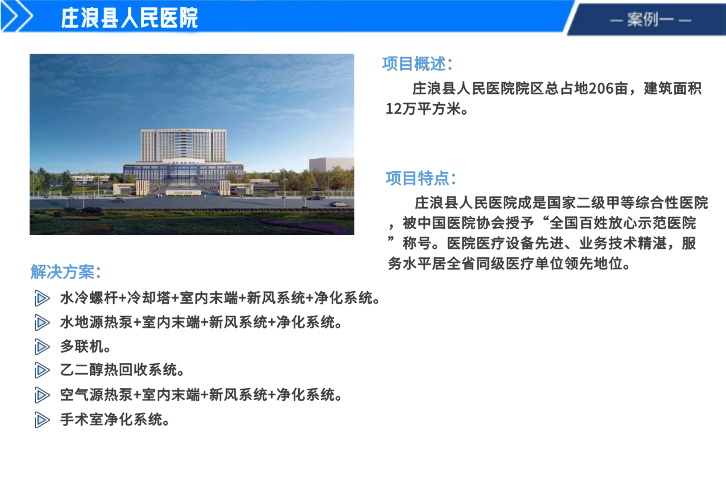 庄浪县人民医院

— 案例一 —

项目概述：

庄浪县人民医院院区总占地206亩，建筑面积12万平方米。

项目特点：

庄浪县人民医院成是国家二级甲等综合性医院，被中国医院协会授予“全国百姓放心示范医院”称号。医院医疗设备先进、业务技术精湛，服务水平居全省同级医疗单位领先地位。

解决方案：

水冷螺杆+冷却塔+室内末端+新风系统+净化系统。

水地源热泵+室内末端+新风系统+净化系统。

多联机。

乙二醇热回收系统。

空气源热泵+室内末端+新风系统+净化系统。

手术室净化系统。